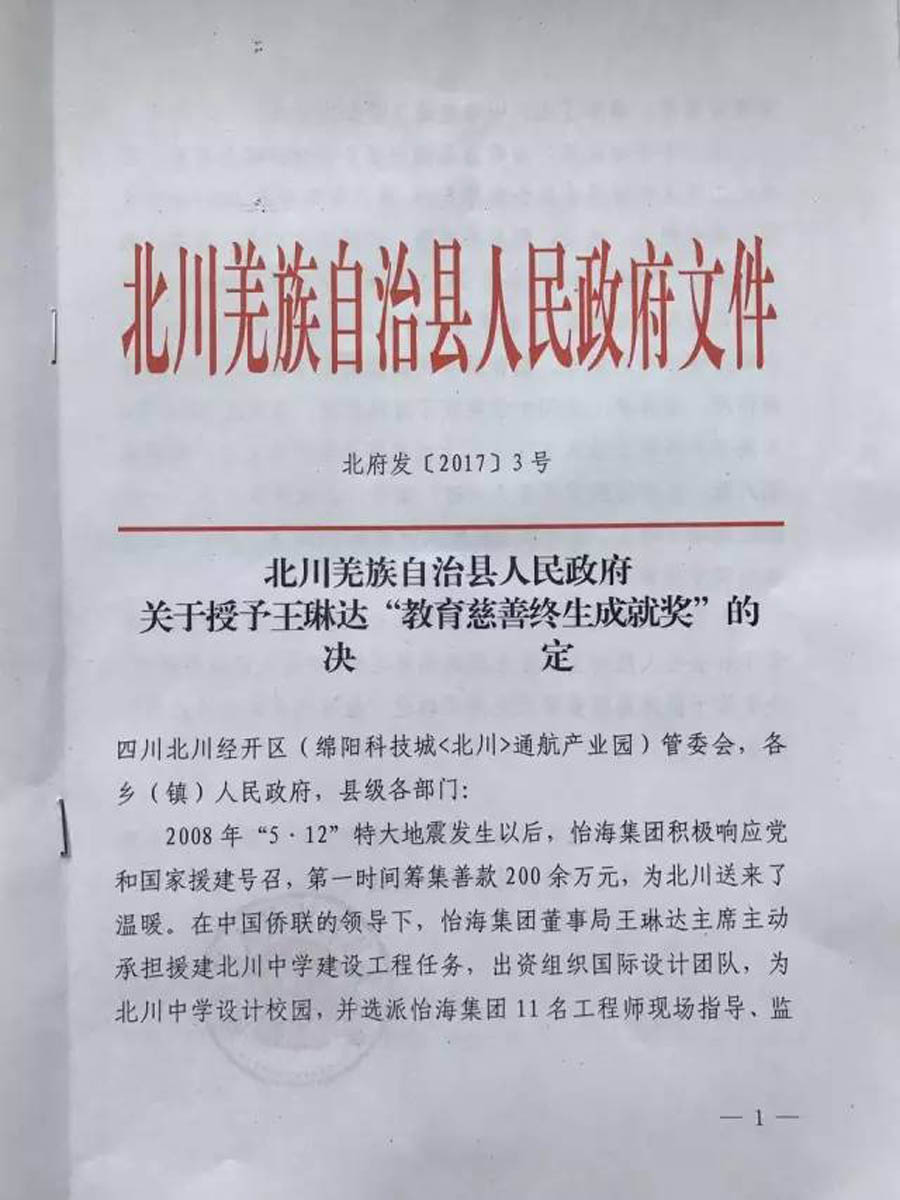 北川羌族自治县人民政府文件

北府发〔2017〕3号

北川羌族自治县人民政府
关于授予王琳达“教育慈善终生成就奖”的
决　　定

四川北川经开区（绵阳科技城<北川>通航产业园）管委会，各乡（镇）人民政府，县级各部门：

2008年“5·12”特大地震发生以后，怡海集团积极响应党和国家援建号召，第一时间筹集善款200余万元，为北川送来了温暖。在中国侨联的领导下，怡海集团董事局王琳达主席主动承担援建北川中学建设工程任务，出资组织国际设计团队，为北川中学设计校园，并选派怡海集团11名工程师现场指导、监

— 1 —